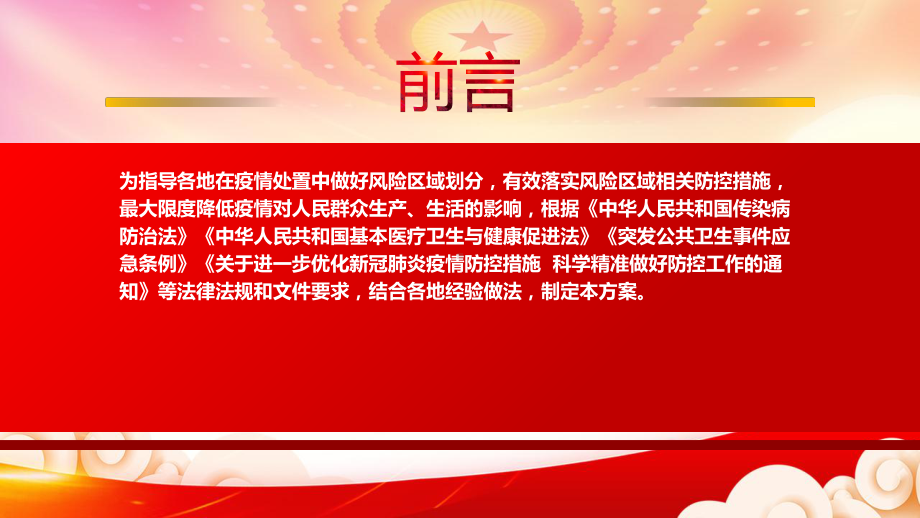 前言

为指导各地在疫情处置中做好风险区域划分，有效落实风险区域相关防控措施，最大限度降低疫情对人民群众生产、生活的影响，根据《中华人民共和国传染病防治法》《中华人民共和国基本医疗卫生与健康促进法》《突发公共卫生事件应急条例》《关于进一步优化新冠肺炎疫情防控措施 科学精准做好防控工作的通知》等法律法规和文件要求，结合各地经验做法，制定本方案。